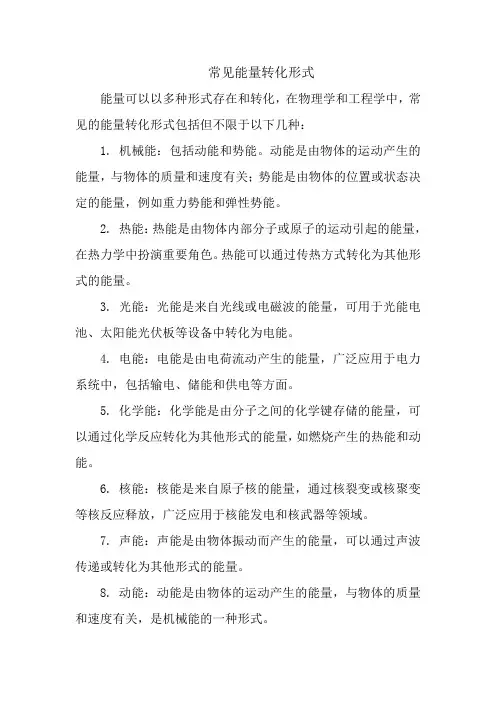 常见能量转化形式

能量可以以多种形式存在和转化，在物理学和工程学中，常见的能量转化形式包括但不限于以下几种：

1. 机械能：包括动能和势能。动能是由物体的运动产生的能量，与物体的质量和速度有关；势能是由物体的位置或状态决定的能量，例如重力势能和弹性势能。

2. 热能：热能是由物体内部分子或原子的运动引起的能量，在热力学中扮演重要角色。热能可以通过传热方式转化为其他形式的能量。

3. 光能：光能是来自光线或电磁波的能量，可用于光能电池、太阳能光伏板等设备中转化为电能。

4. 电能：电能是由电荷流动产生的能量，广泛应用于电力系统中，包括输电、储能和供电等方面。

5. 化学能：化学能是由分子之间的化学键存储的能量，可以通过化学反应转化为其他形式的能量，如燃烧产生的热能和动能。

6. 核能：核能是来自原子核的能量，通过核裂变或核聚变等核反应释放，广泛应用于核能发电和核武器等领域。

7. 声能：声能是由物体振动而产生的能量，可以通过声波传递或转化为其他形式的能量。

8. 动能：动能是由物体的运动产生的能量，与物体的质量和速度有关，是机械能的一种形式。